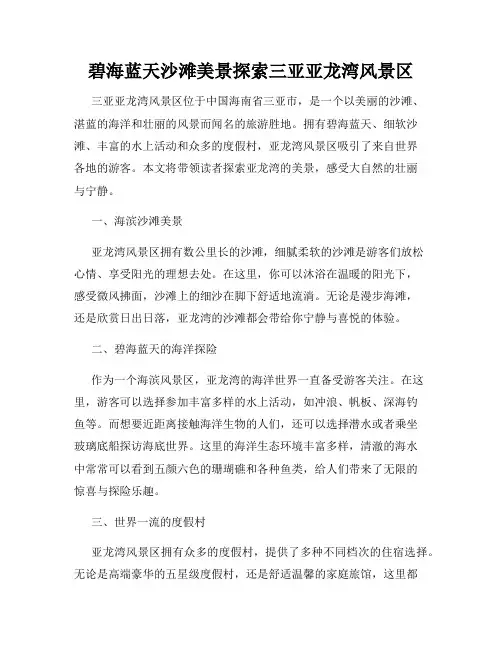 碧海蓝天沙滩美景探索三亚亚龙湾风景区

三亚亚龙湾风景区位于中国海南省三亚市，是一个以美丽的沙滩、湛蓝的海洋和壮丽的风景而闻名的旅游胜地。拥有碧海蓝天、细软沙滩、丰富的水上活动和众多的度假村，亚龙湾风景区吸引了来自世界各地的游客。本文将带领读者探索亚龙湾的美景，感受大自然的壮丽与宁静。

一、海滨沙滩美景

亚龙湾风景区拥有数公里长的沙滩，细腻柔软的沙滩是游客们放松心情、享受阳光的理想去处。在这里，你可以沐浴在温暖的阳光下，感受微风拂面，沙滩上的细沙在脚下舒适地流淌。无论是漫步海滩，还是欣赏日出日落，亚龙湾的沙滩都会带给你宁静与喜悦的体验。

二、碧海蓝天的海洋探险

作为一个海滨风景区，亚龙湾的海洋世界一直备受游客关注。在这里，游客可以选择参加丰富多样的水上活动，如冲浪、帆板、深海钓鱼等。而想要近距离接触海洋生物的人们，还可以选择潜水或者乘坐玻璃底船探访海底世界。这里的海洋生态环境丰富多样，清澈的海水中常常可以看到五颜六色的珊瑚礁和各种鱼类，给人们带来了无限的惊喜与探险乐趣。

三、世界一流的度假村

亚龙湾风景区拥有众多的度假村，提供了多种不同档次的住宿选择。无论是高端豪华的五星级度假村，还是舒适温馨的家庭旅馆，这里都